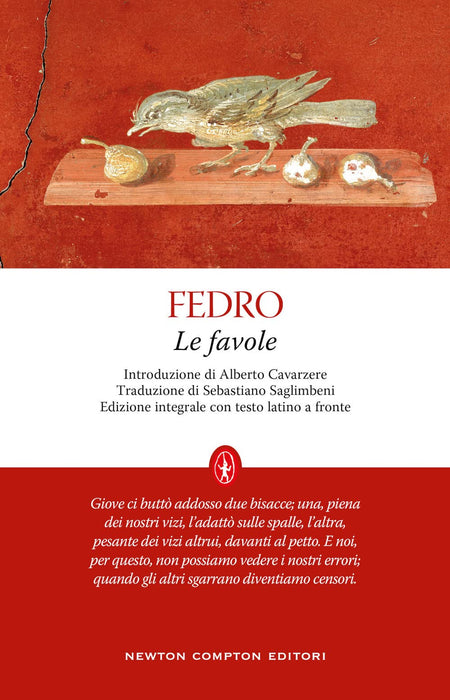 FEDRO

Le favole

Introduzione di Alberto Cavarzere
Traduzione di Sebastiano Saglimbeni
Edizione integrale con testo latino a fronte

Giove ci buttò addosso due bisacce; una, piena dei nostri vizi, l'adattò sulle spalle, l'altra, pesante dei vizi altrui, davanti al petto. E noi, per questo, non possiamo vedere i nostri errori; quando gli altri sgarrano diventiamo censori.

NEWTON COMPTON EDITORI